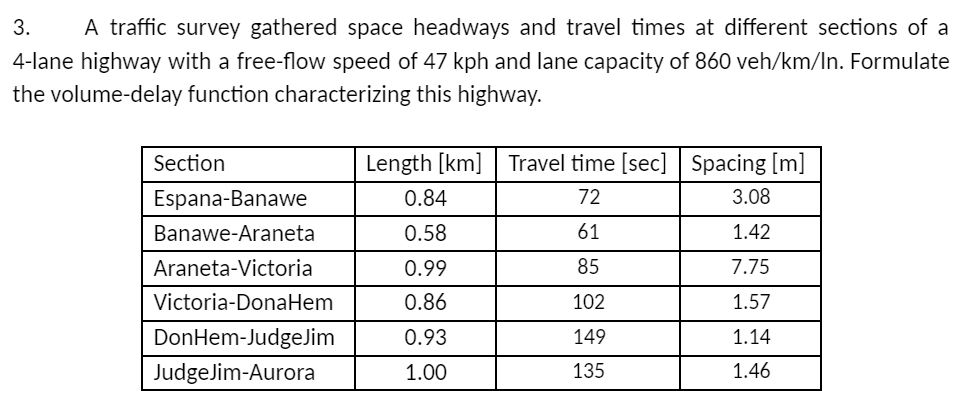 3. A traffic survey gathered space headways and travel times at different sections of a 4-lane highway with a free-flow speed of 47 kph and lane capacity of 860 veh/km/ln. Formulate the volume-delay function characterizing this highway.

| Section | Length [km] | Travel time [sec] | Spacing [m] |
|---|---|---|---|
| Espana-Banawe | 0.84 | 72 | 3.08 |
| Banawe-Araneta | 0.58 | 61 | 1.42 |
| Araneta-Victoria | 0.99 | 85 | 7.75 |
| Victoria-DonaHem | 0.86 | 102 | 1.57 |
| DonHem-JudgeJim | 0.93 | 149 | 1.14 |
| JudgeJim-Aurora | 1.00 | 135 | 1.46 |